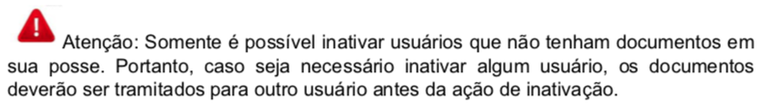 Atenção: Somente é possível inativar usuários que não tenham documentos em sua posse. Portanto, caso seja necessário inativar algum usuário, os documentos deverão ser tramitados para outro usuário antes da ação de inativação.